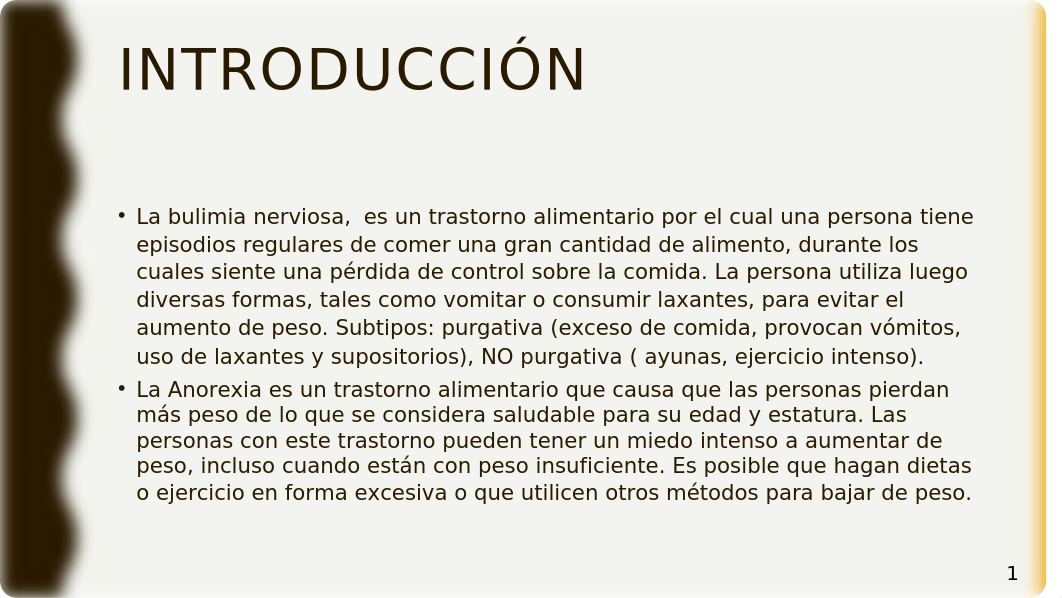 INTRODUCCIÓN

• La bulimia nerviosa,  es un trastorno alimentario por el cual una persona tiene episodios regulares de comer una gran cantidad de alimento, durante los cuales siente una pérdida de control sobre la comida. La persona utiliza luego diversas formas, tales como vomitar o consumir laxantes, para evitar el aumento de peso. Subtipos: purgativa (exceso de comida, provocan vómitos, uso de laxantes y supositorios), NO purgativa ( ayunas, ejercicio intenso).

• La Anorexia es un trastorno alimentario que causa que las personas pierdan más peso de lo que se considera saludable para su edad y estatura. Las personas con este trastorno pueden tener un miedo intenso a aumentar de peso, incluso cuando están con peso insuficiente. Es posible que hagan dietas o ejercicio en forma excesiva o que utilicen otros métodos para bajar de peso.

1